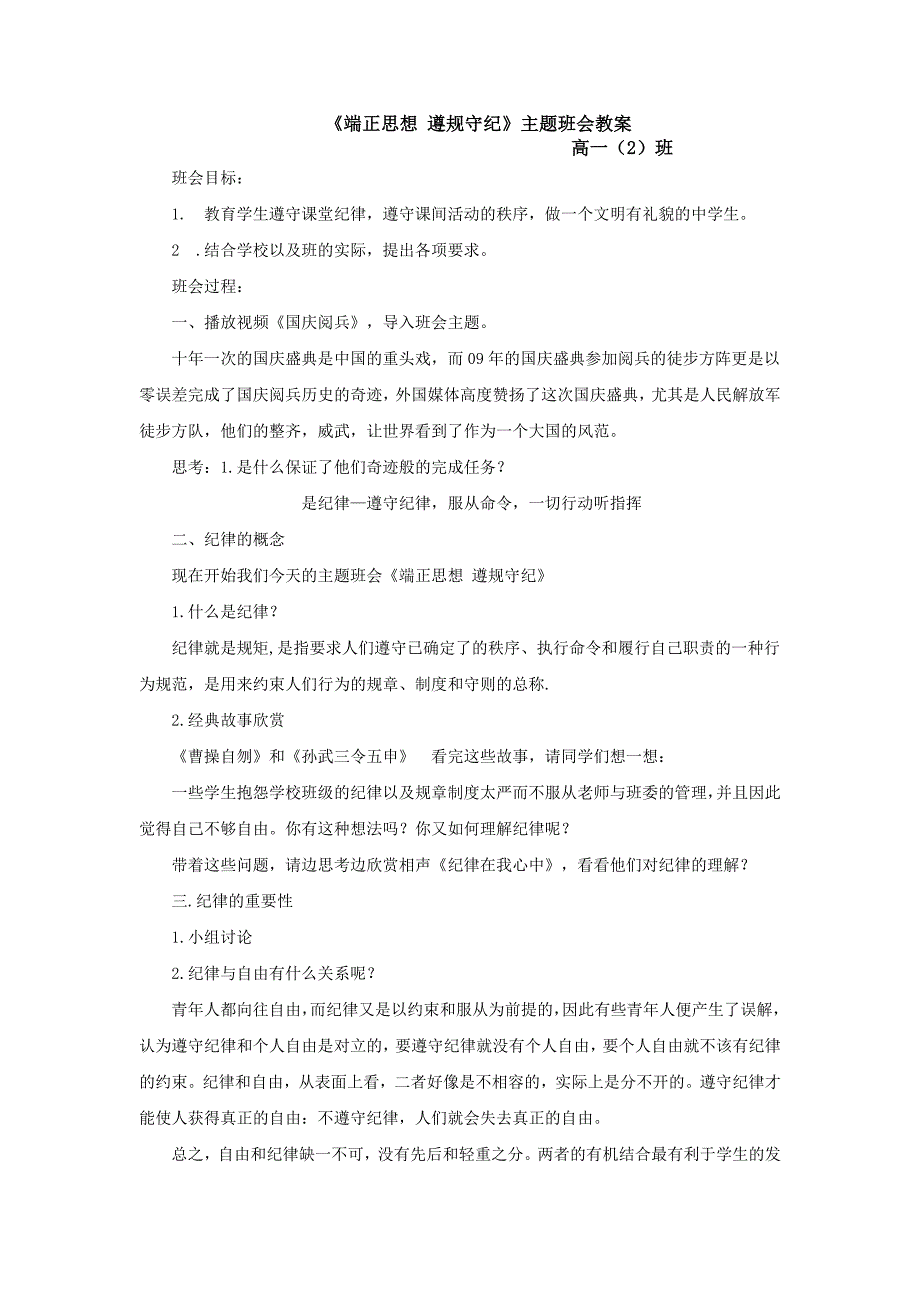 《端正思想 遵规守纪》主题班会教案

高一（2）班

班会目标：

1. 教育学生遵守课堂纪律，遵守课间活动的秩序，做一个文明有礼貌的中学生。

2 .结合学校以及班的实际，提出各项要求。

班会过程：

一、播放视频《国庆阅兵》，导入班会主题。

十年一次的国庆盛典是中国的重头戏，而09年的国庆盛典参加阅兵的徒步方阵更是以零误差完成了国庆阅兵历史的奇迹，外国媒体高度赞扬了这次国庆盛典，尤其是人民解放军徒步方队，他们的整齐，威武，让世界看到了作为一个大国的风范。

思考：1.是什么保证了他们奇迹般的完成任务？

是纪律—遵守纪律，服从命令，一切行动听指挥

二、纪律的概念

现在开始我们今天的主题班会《端正思想 遵规守纪》

1.什么是纪律？

纪律就是规矩，是指要求人们遵守已确定了的秩序、执行命令和履行自己职责的一种行为规范，是用来约束人们行为的规章、制度和守则的总称.

2.经典故事欣赏

《曹操自刎》和《孙武三令五申》 看完这些故事，请同学们想一想：

一些学生抱怨学校班级的纪律以及规章制度太严而不服从老师与班委的管理，并且因此觉得自己不够自由。你有这种想法吗？你又如何理解纪律呢？

带着这些问题，请边思考边欣赏相声《纪律在我心中》，看看他们对纪律的理解？

三.纪律的重要性

1.小组讨论

2.纪律与自由有什么关系呢？

青年人都向往自由，而纪律又是以约束和服从为前提的，因此有些青年人便产生了误解，认为遵守纪律和个人自由是对立的，要遵守纪律就没有个人自由，要个人自由就不该有纪律的约束。纪律和自由，从表面上看，二者好像是不相容的，实际上是分不开的。遵守纪律才能使人获得真正的自由：不遵守纪律，人们就会失去真正的自由。

总之，自由和纪律缺一不可，没有先后和轻重之分。两者的有机结合最有利于学生的发